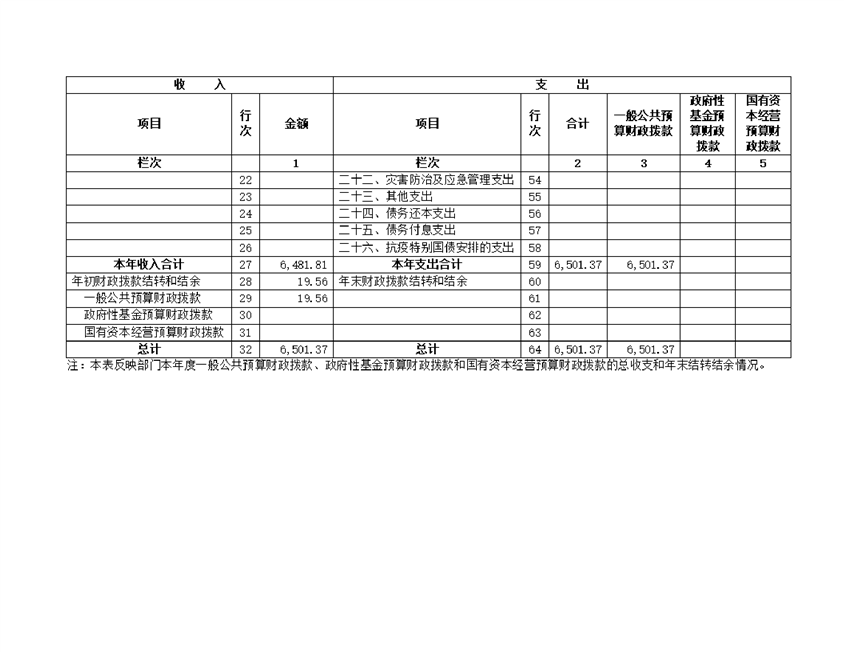 | 收 入 | | | 支 出 | | | | | |
|---|---|---|---|---|---|---|---|---|
| 项目 | 行次 | 金额 | 项目 | 行次 | 合计 | 一般公共预算财政拨款 | 政府性基金预算财政拨款 | 国有资本经营预算财政拨款 |
| 栏次 | | 1 | 栏次 | | 2 | 3 | 4 | 5 |
| | 22 | | 二十二、灾害防治及应急管理支出 | 54 | | | | |
| | 23 | | 二十三、其他支出 | 55 | | | | |
| | 24 | | 二十四、债务还本支出 | 56 | | | | |
| | 25 | | 二十五、债务付息支出 | 57 | | | | |
| | 26 | | 二十六、抗疫特别国债安排的支出 | 58 | | | | |
| 本年收入合计 | 27 | 6,481.81 | 本年支出合计 | 59 | 6,501.37 | 6,501.37 | | |
| 年初财政拨款结转和结余 | 28 | 19.56 | 年末财政拨款结转和结余 | 60 | | | | |
| 一般公共预算财政拨款 | 29 | 19.56 | | 61 | | | | |
| 政府性基金预算财政拨款 | 30 | | | 62 | | | | |
| 国有资本经营预算财政拨款 | 31 | | | 63 | | | | |
| 总计 | 32 | 6,501.37 | 总计 | 64 | 6,501.37 | 6,501.37 | | |

注：本表反映部门本年度一般公共预算财政拨款、政府性基金预算财政拨款和国有资本经营预算财政拨款的总收支和年末结转结余情况。